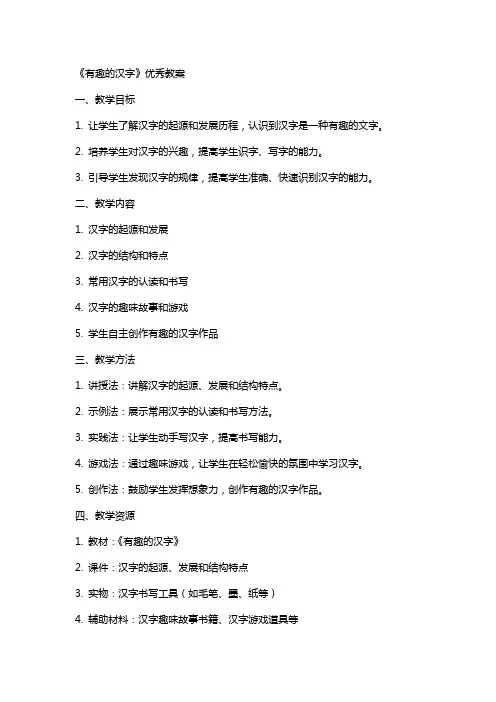 《有趣的汉字》优秀教案

一、教学目标

1. 让学生了解汉字的起源和发展历程，认识到汉字是一种有趣的文字。

2. 培养学生对汉字的兴趣，提高学生识字、写字的能力。

3. 引导学生发现汉字的规律，提高学生准确、快速识别汉字的能力。

二、教学内容

1. 汉字的起源和发展

2. 汉字的结构和特点

3. 常用汉字的认读和书写

4. 汉字的趣味故事和游戏

5. 学生自主创作有趣的汉字作品

三、教学方法

1. 讲授法：讲解汉字的起源、发展和结构特点。

2. 示例法：展示常用汉字的认读和书写方法。

3. 实践法：让学生动手写汉字，提高书写能力。

4. 游戏法：通过趣味游戏，让学生在轻松愉快的氛围中学习汉字。

5. 创作法：鼓励学生发挥想象力，创作有趣的汉字作品。

四、教学资源

1. 教材：《有趣的汉字》

2. 课件：汉字的起源、发展和结构特点

3. 实物：汉字书写工具（如毛笔、墨、纸等）

4. 辅助材料：汉字趣味故事书籍、汉字游戏道具等